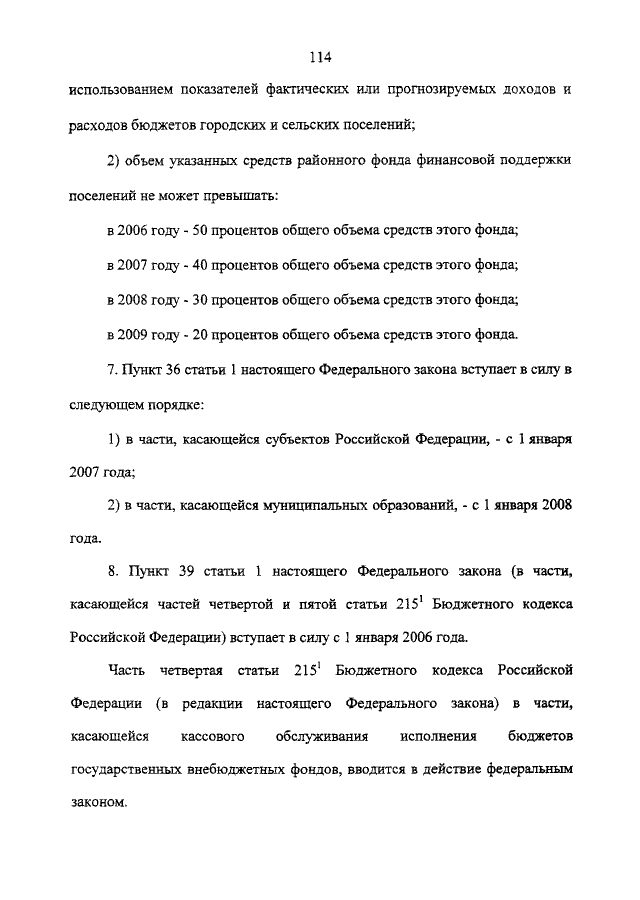 114

использованием показателей фактических или прогнозируемых доходов и расходов бюджетов городских и сельских поселений;

2) объем указанных средств районного фонда финансовой поддержки поселений не может превышать:

в 2006 году - 50 процентов общего объема средств этого фонда;

в 2007 году - 40 процентов общего объема средств этого фонда;

в 2008 году - 30 процентов общего объема средств этого фонда;

в 2009 году - 20 процентов общего объема средств этого фонда.

7. Пункт 36 статьи 1 настоящего Федерального закона вступает в силу в следующем порядке:

1) в части, касающейся субъектов Российской Федерации, - с 1 января 2007 года;

2) в части, касающейся муниципальных образований, - с 1 января 2008 года.

8. Пункт 39 статьи 1 настоящего Федерального закона (в части, касающейся частей четвертой и пятой статьи $215^1$ Бюджетного кодекса Российской Федерации) вступает в силу с 1 января 2006 года.

Часть четвертая статьи $215^1$ Бюджетного кодекса Российской Федерации (в редакции настоящего Федерального закона) в части, касающейся кассового обслуживания исполнения бюджетов государственных внебюджетных фондов, вводится в действие федеральным законом.